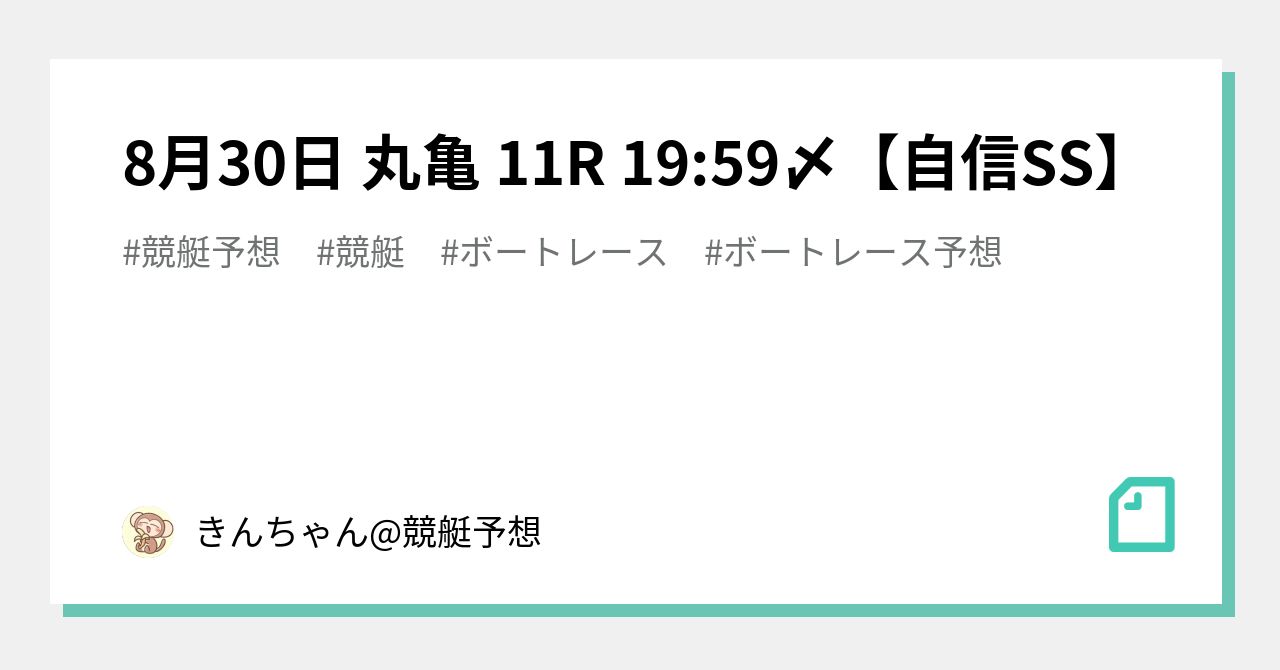 8月30日 丸亀 11R 19:59〆【自信SS】

#競艇予想　#競艇　#ボートレース　#ボートレース予想

きんちゃん@競艇予想